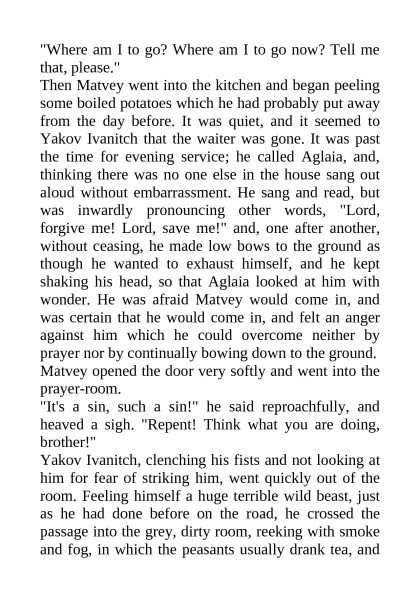 "Where am I to go? Where am I to go now? Tell me that, please."

Then Matvey went into the kitchen and began peeling some boiled potatoes which he had probably put away from the day before. It was quiet, and it seemed to Yakov Ivanitch that the waiter was gone. It was past the time for evening service; he called Aglaia, and, thinking there was no one else in the house sang out aloud without embarrassment. He sang and read, but was inwardly pronouncing other words, "Lord, forgive me! Lord, save me!" and, one after another, without ceasing, he made low bows to the ground as though he wanted to exhaust himself, and he kept shaking his head, so that Aglaia looked at him with wonder. He was afraid Matvey would come in, and was certain that he would come in, and felt an anger against him which he could overcome neither by prayer nor by continually bowing down to the ground.

Matvey opened the door very softly and went into the prayer-room.

"It's a sin, such a sin!" he said reproachfully, and heaved a sigh. "Repent! Think what you are doing, brother!"

Yakov Ivanitch, clenching his fists and not looking at him for fear of striking him, went quickly out of the room. Feeling himself a huge terrible wild beast, just as he had done before on the road, he crossed the passage into the grey, dirty room, reeking with smoke and fog, in which the peasants usually drank tea, and